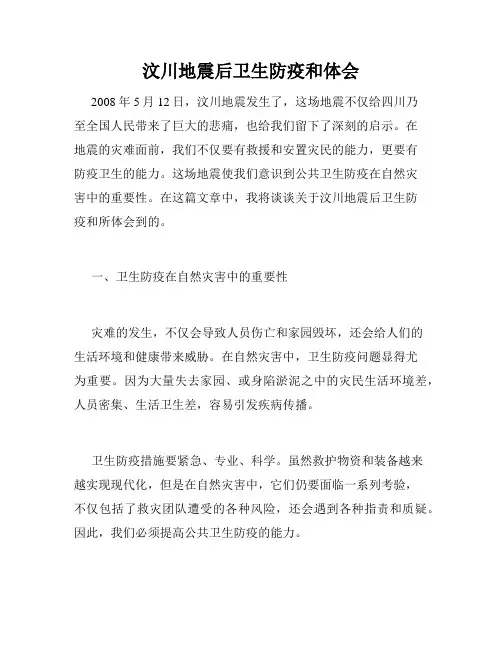 汶川地震后卫生防疫和体会

2008 年 5 月 12 日，汶川地震发生了，这场地震不仅给四川乃至全国人民带来了巨大的悲痛，也给我们留下了深刻的启示。在地震的灾难面前，我们不仅要有救援和安置灾民的能力，更要有防疫卫生的能力。这场地震使我们意识到公共卫生防疫在自然灾害中的重要性。在这篇文章中，我将谈谈关于汶川地震后卫生防疫和所体会到的。

一、卫生防疫在自然灾害中的重要性

灾难的发生，不仅会导致人员伤亡和家园毁坏，还会给人们的生活环境和健康带来威胁。在自然灾害中，卫生防疫问题显得尤为重要。因为大量失去家园、或身陷淤泥之中的灾民生活环境差，人员密集、生活卫生差，容易引发疾病传播。

卫生防疫措施要紧急、专业、科学。虽然救护物资和装备越来越实现现代化，但是在自然灾害中，它们仍要面临一系列考验，不仅包括了救灾团队遭受的各种风险，还会遇到各种指责和质疑。因此，我们必须提高公共卫生防疫的能力。